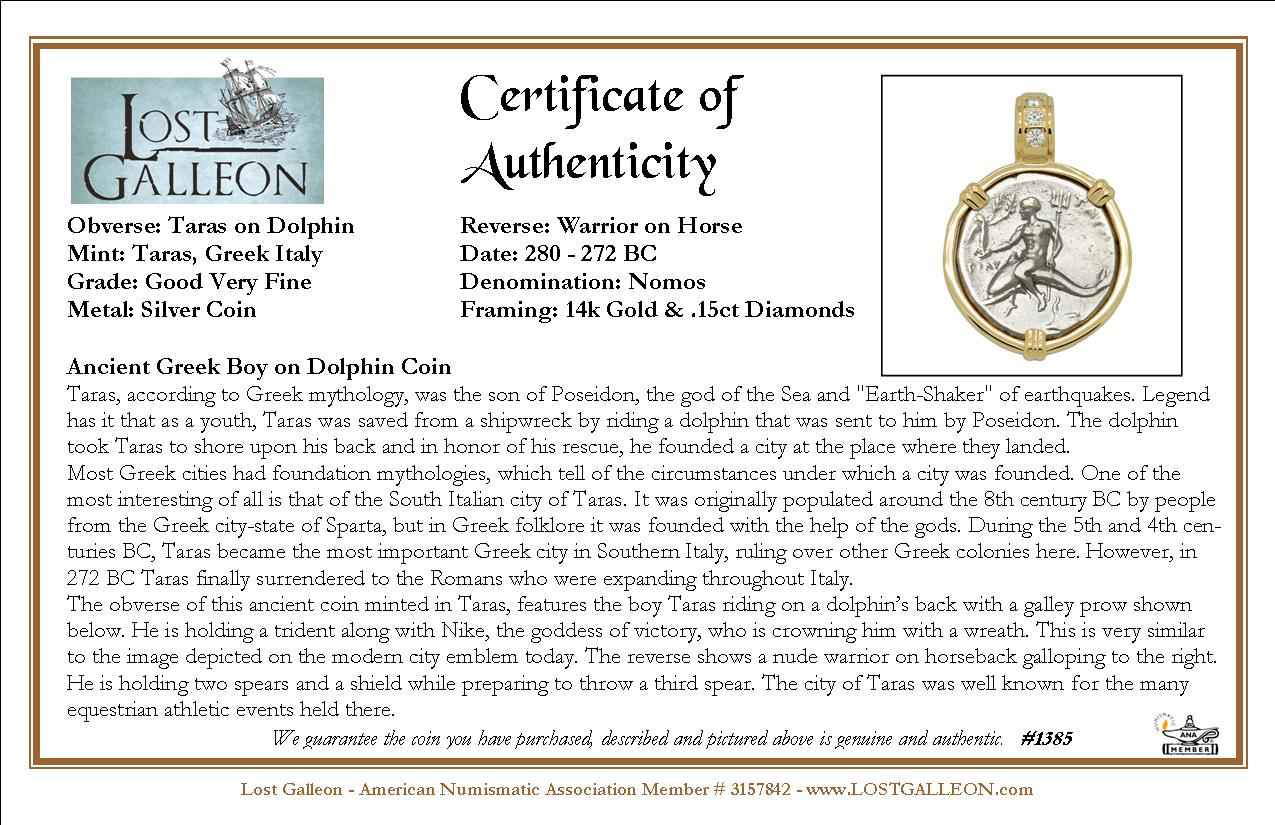 LOST GALLEON

Certificate of Authenticity

Obverse: Taras on Dolphin
Mint: Taras, Greek Italy
Grade: Good Very Fine
Metal: Silver Coin

Reverse: Warrior on Horse
Date: 280 - 272 BC
Denomination: Nomos
Framing: 14k Gold & .15ct Diamonds

Ancient Greek Boy on Dolphin Coin
Taras, according to Greek mythology, was the son of Poseidon, the god of the Sea and "Earth-Shaker" of earthquakes. Legend has it that as a youth, Taras was saved from a shipwreck by riding a dolphin that was sent to him by Poseidon. The dolphin took Taras to shore upon his back and in honor of his rescue, he founded a city at the place where they landed.
Most Greek cities had foundation mythologies, which tell of the circumstances under which a city was founded. One of the most interesting of all is that of the South Italian city of Taras. It was originally populated around the 8th century BC by people from the Greek city-state of Sparta, but in Greek folklore it was founded with the help of the gods. During the 5th and 4th centuries BC, Taras became the most important Greek city in Southern Italy, ruling over other Greek colonies here. However, in 272 BC Taras finally surrendered to the Romans who were expanding throughout Italy.
The obverse of this ancient coin minted in Taras, features the boy Taras riding on a dolphin's back with a galley prow shown below. He is holding a trident along with Nike, the goddess of victory, who is crowning him with a wreath. This is very similar to the image depicted on the modern city emblem today. The reverse shows a nude warrior on horseback galloping to the right. He is holding two spears and a shield while preparing to throw a third spear. The city of Taras was well known for the many equestrian athletic events held there.
We guarantee the coin you have purchased, described and pictured above is genuine and authentic. #1385

ANA MEMBER

Lost Galleon - American Numismatic Association Member # 3157842 - www.LOSTGALLEON.com